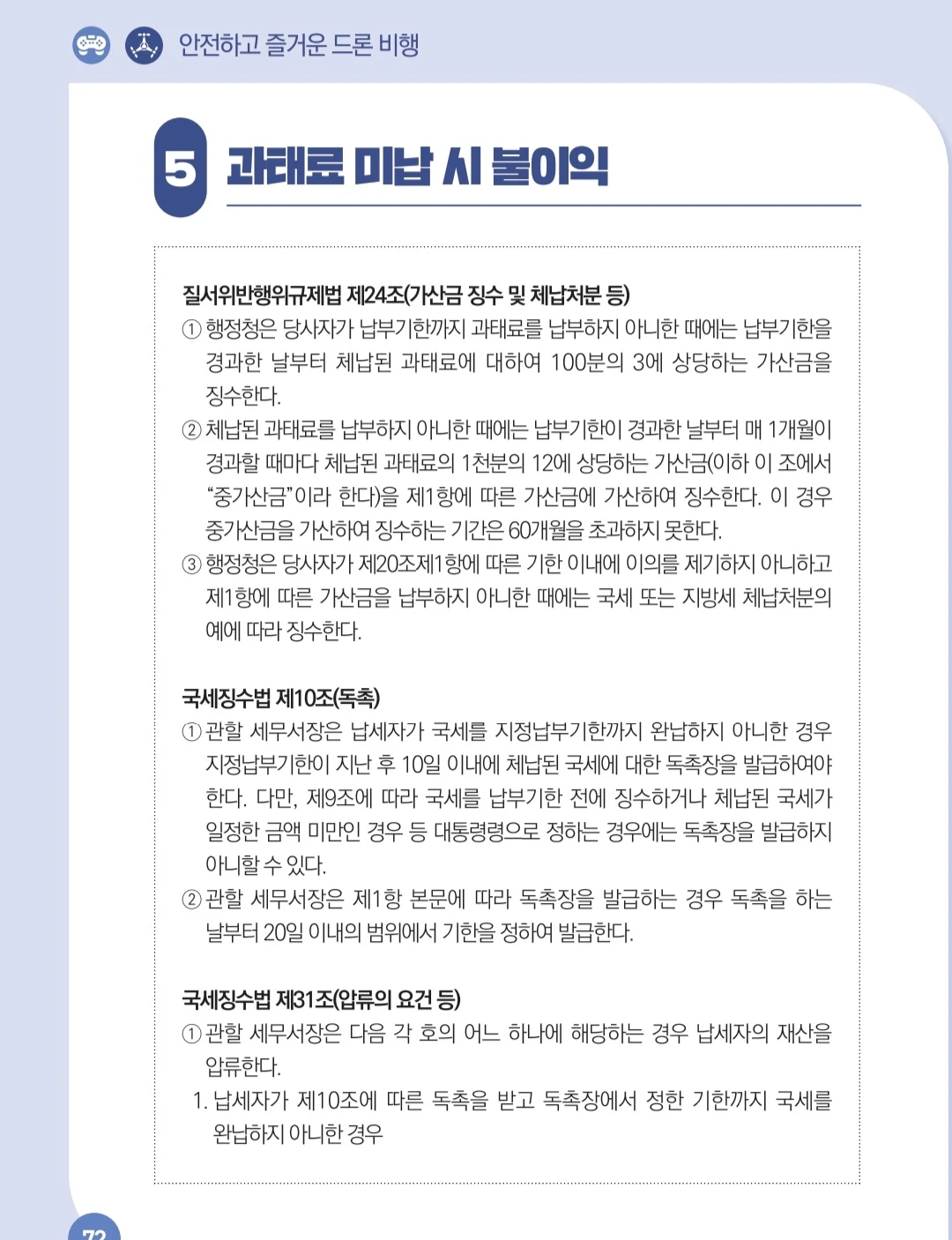 안전하고 즐거운 드론 비행

5 과태료 미납 시 불이익

질서위반행위규제법 제24조(가산금 징수 및 체납처분 등)
① 행정청은 당사자가 납부기한까지 과태료를 납부하지 아니한 때에는 납부기한을 경과한 날부터 체납된 과태료에 대하여 100분의 3에 상당하는 가산금을 징수한다.
② 체납된 과태료를 납부하지 아니한 때에는 납부기한이 경과한 날부터 매 1개월이 경과할 때마다 체납된 과태료의 1천분의 12에 상당하는 가산금(이하 이 조에서 “중가산금”이라 한다)을 제1항에 따른 가산금에 가산하여 징수한다. 이 경우 중가산금을 가산하여 징수하는 기간은 60개월을 초과하지 못한다.
③ 행정청은 당사자가 제20조제1항에 따른 기한 이내에 이의를 제기하지 아니하고 제1항에 따른 가산금을 납부하지 아니한 때에는 국세 또는 지방세 체납처분의 예에 따라 징수한다.

국세징수법 제10조(독촉)
① 관할 세무서장은 납세자가 국세를 지정납부기한까지 완납하지 아니한 경우 지정납부기한이 지난 후 10일 이내에 체납된 국세에 대한 독촉장을 발급하여야 한다. 다만, 제9조에 따라 국세를 납부기한 전에 징수하거나 체납된 국세가 일정한 금액 미만인 경우 등 대통령령으로 정하는 경우에는 독촉장을 발급하지 아니할 수 있다.
② 관할 세무서장은 제1항 본문에 따라 독촉장을 발급하는 경우 독촉을 하는 날부터 20일 이내의 범위에서 기한을 정하여 발급한다.

국세징수법 제31조(압류의 요건 등)
① 관할 세무서장은 다음 각 호의 어느 하나에 해당하는 경우 납세자의 재산을 압류한다.
1. 납세자가 제10조에 따른 독촉을 받고 독촉장에서 정한 기한까지 국세를 완납하지 아니한 경우

72